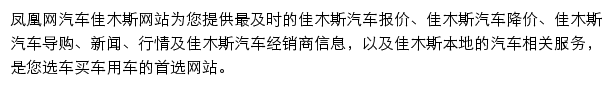 凤凰网汽车佳木斯网站为您提供最及时的佳木斯汽车报价、佳木斯汽车降价、佳木斯汽车导购、新闻、行情及佳木斯汽车经销商信息，以及佳木斯本地的汽车相关服务，是您选车买车用车的首选网站。